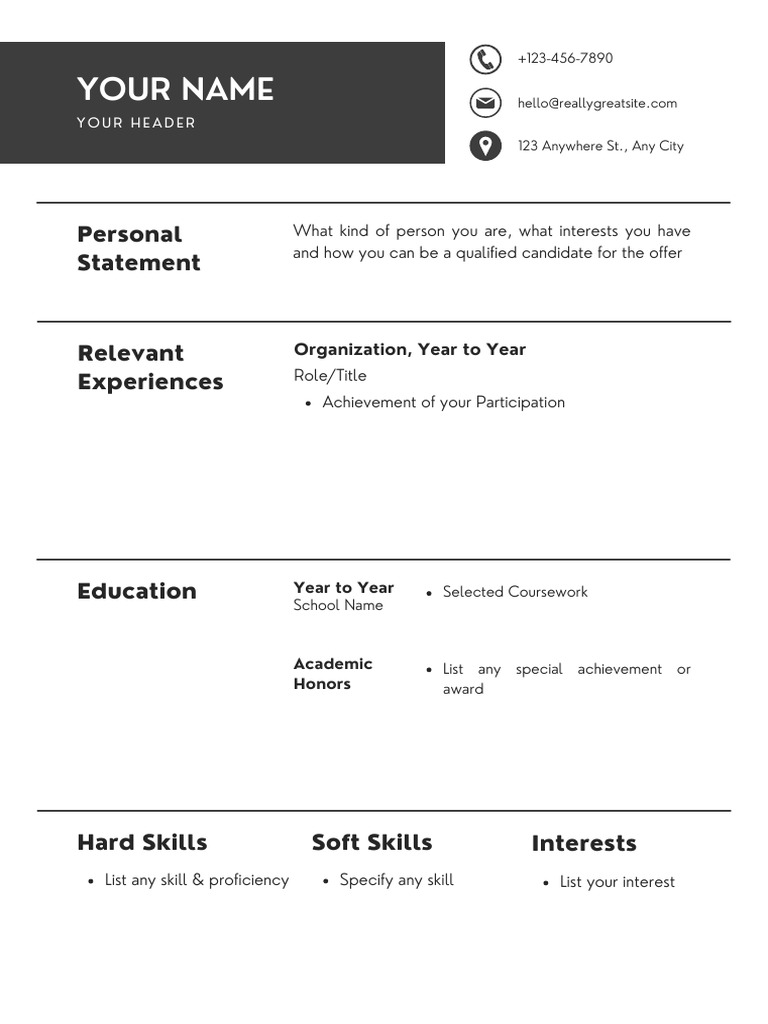 YOUR NAME
YOUR HEADER

+123-456-7890
hello@reallygreatsite.com
123 Anywhere St., Any City

Personal Statement

What kind of person you are, what interests you have and how you can be a qualified candidate for the offer

Relevant Experiences

Organization, Year to Year
Role/Title
• Achievement of your Participation

Education

Year to Year
School Name

• Selected Coursework

Academic Honors

• List any special achievement or award

Hard Skills
• List any skill & proficiency

Soft Skills
• Specify any skill

Interests
• List your interest